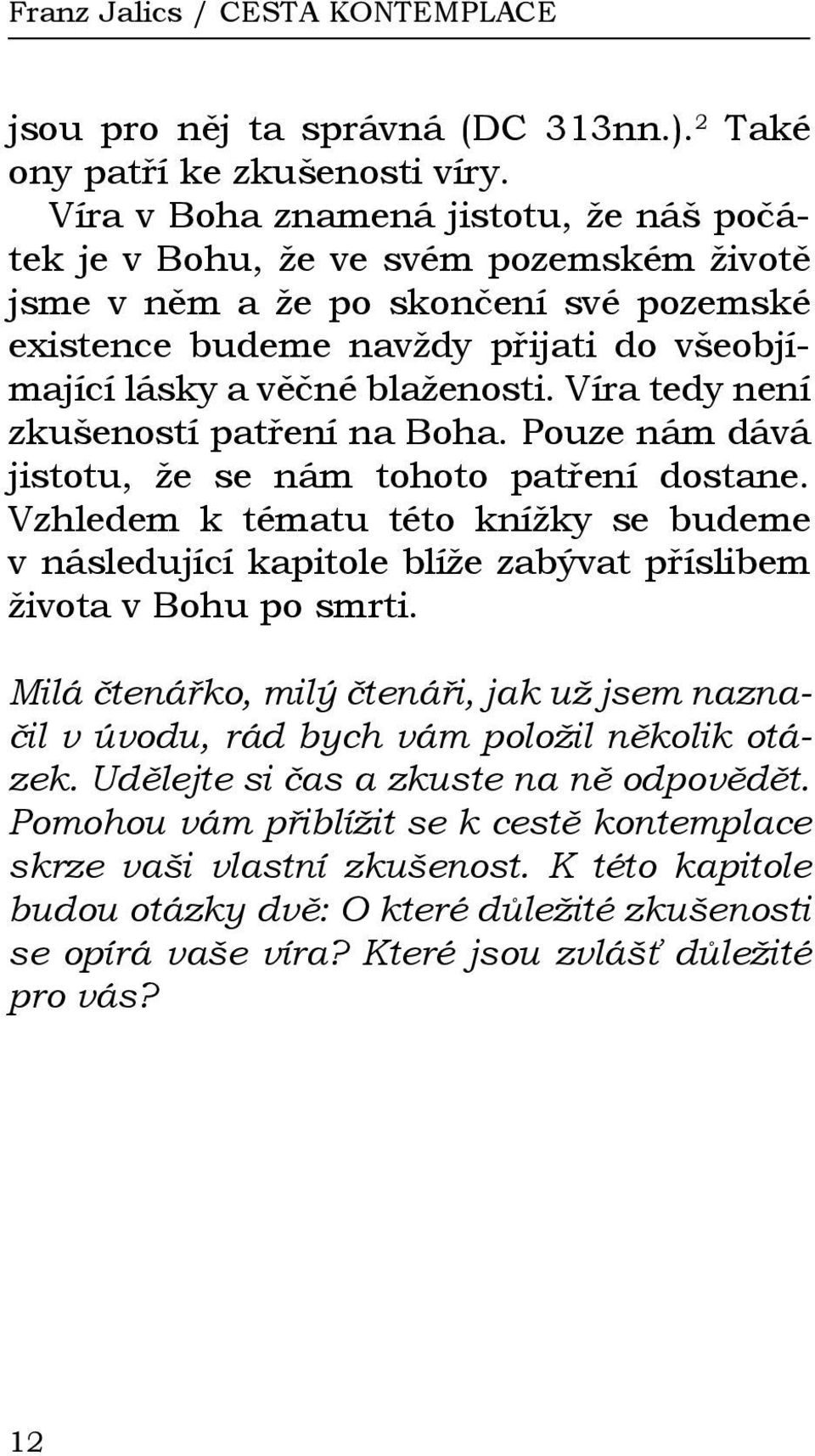 Franz Jalics / CESTA KONTEMPLACE

jsou pro něj ta správná (DC 313nn.).$^2$ Také ony patří ke zkušenosti víry.

Víra v Boha znamená jistotu, že náš počátek je v Bohu, že ve svém pozemském životě jsme v něm a že po skončení své pozemské existence budeme navždy přijati do všeobjímající lásky a věčné blaženosti. Víra tedy není zkušeností patření na Boha. Pouze nám dává jistotu, že se nám tohoto patření dostane. Vzhledem k tématu této knížky se budeme v následující kapitole blíže zabývat příslibem života v Bohu po smrti.

Milá čtenářko, milý čtenáři, jak už jsem naznačil v úvodu, rád bych vám položil několik otázek. Udělejte si čas a zkuste na ně odpovědět. Pomohou vám přiblížit se k cestě kontemplace skrze vaši vlastní zkušenost. K této kapitole budou otázky dvě: O které důležité zkušenosti se opírá vaše víra? Které jsou zvlášť důležité pro vás?

12